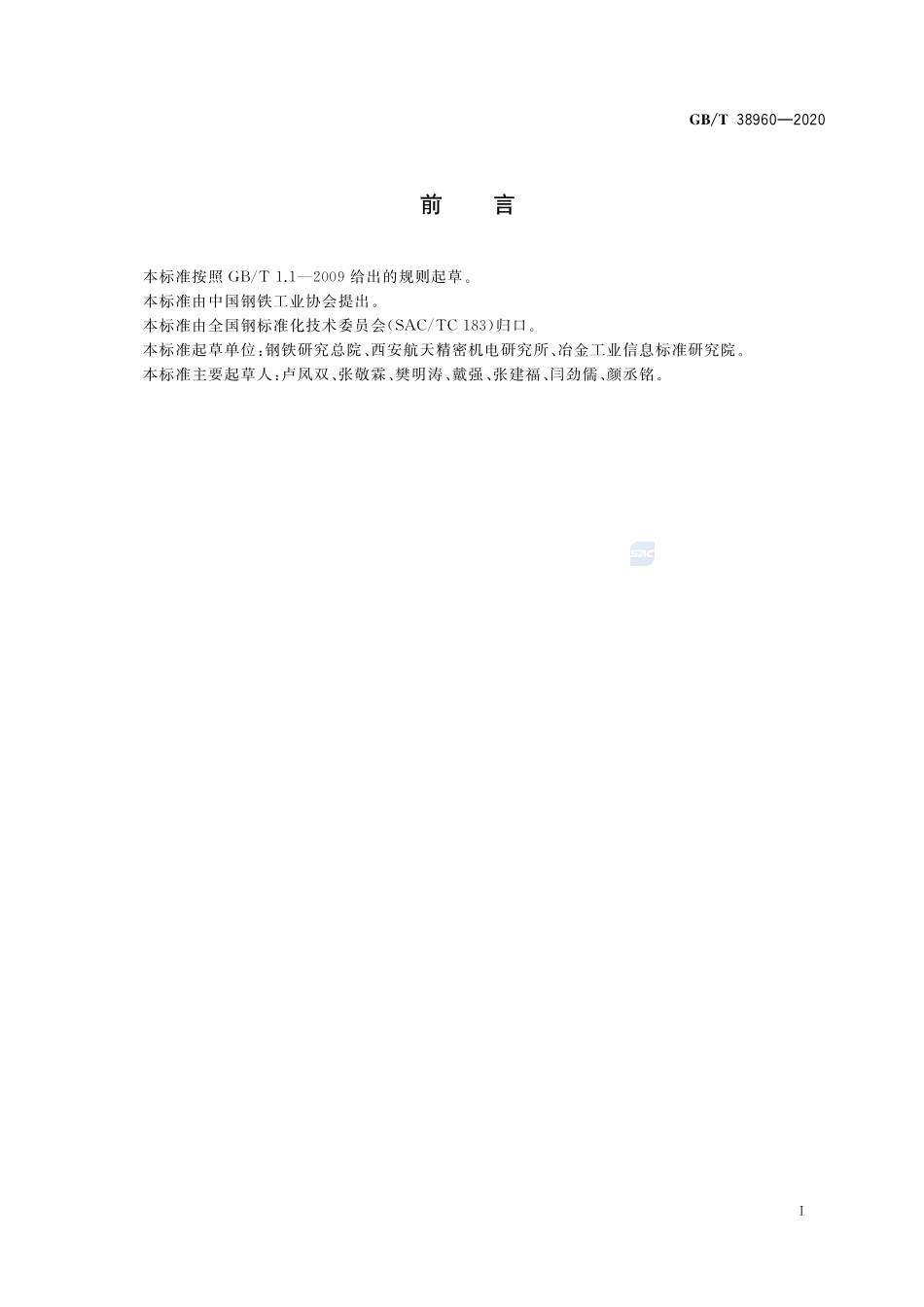 GB/T 38960—2020

前　言

本标准按照 GB/T 1.1—2009 给出的规则起草。

本标准由中国钢铁工业协会提出。

本标准由全国钢标准化技术委员会(SAC/TC 183)归口。

本标准起草单位:钢铁研究总院、西安航天精密机电研究所、冶金工业信息标准研究院。

本标准主要起草人:卢凤双、张敬霖、樊明涛、戴强、张建福、闫劲儒、颜丞铭。

SAC

I